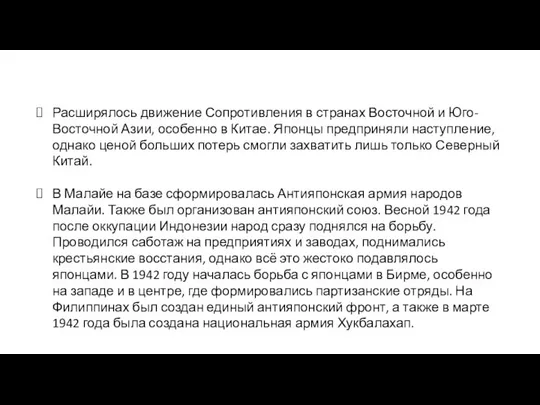 Расширялось движение Сопротивления в странах Восточной и Юго-Восточной Азии, особенно в Китае. Японцы предприняли наступление, однако ценой больших потерь смогли захватить лишь только Северный Китай.

В Малайе на базе сформировалась Антияпонская армия народов Малайи. Также был организован антияпонский союз. Весной 1942 года после оккупации Индонезии народ сразу поднялся на борьбу. Проводился саботаж на предприятиях и заводах, поднимались крестьянские восстания, однако всё это жестоко подавлялось японцами. В 1942 году началась борьба с японцами в Бирме, особенно на западе и в центре, где формировались партизанские отряды. На Филиппинах был создан единый антияпонский фронт, а также в марте 1942 года была создана национальная армия Хукбалахап.